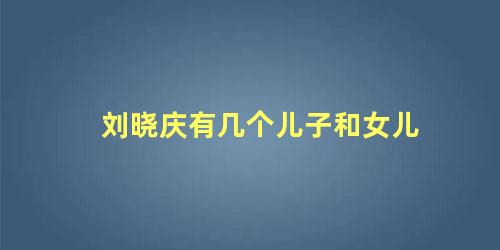 刘晓庆有几个儿子和女儿